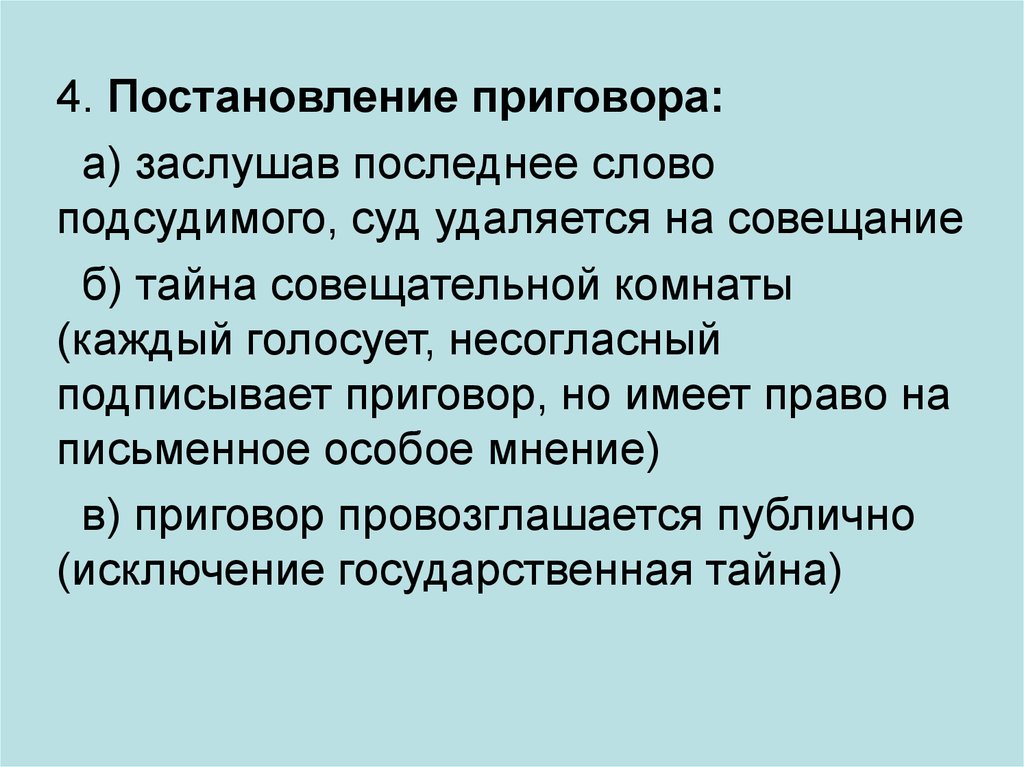 4. Постановление приговора:

а) заслушав последнее слово подсудимого, суд удаляется на совещание

б) тайна совещательной комнаты (каждый голосует, несогласный подписывает приговор, но имеет право на письменное особое мнение)

в) приговор провозглашается публично (исключение государственная тайна)